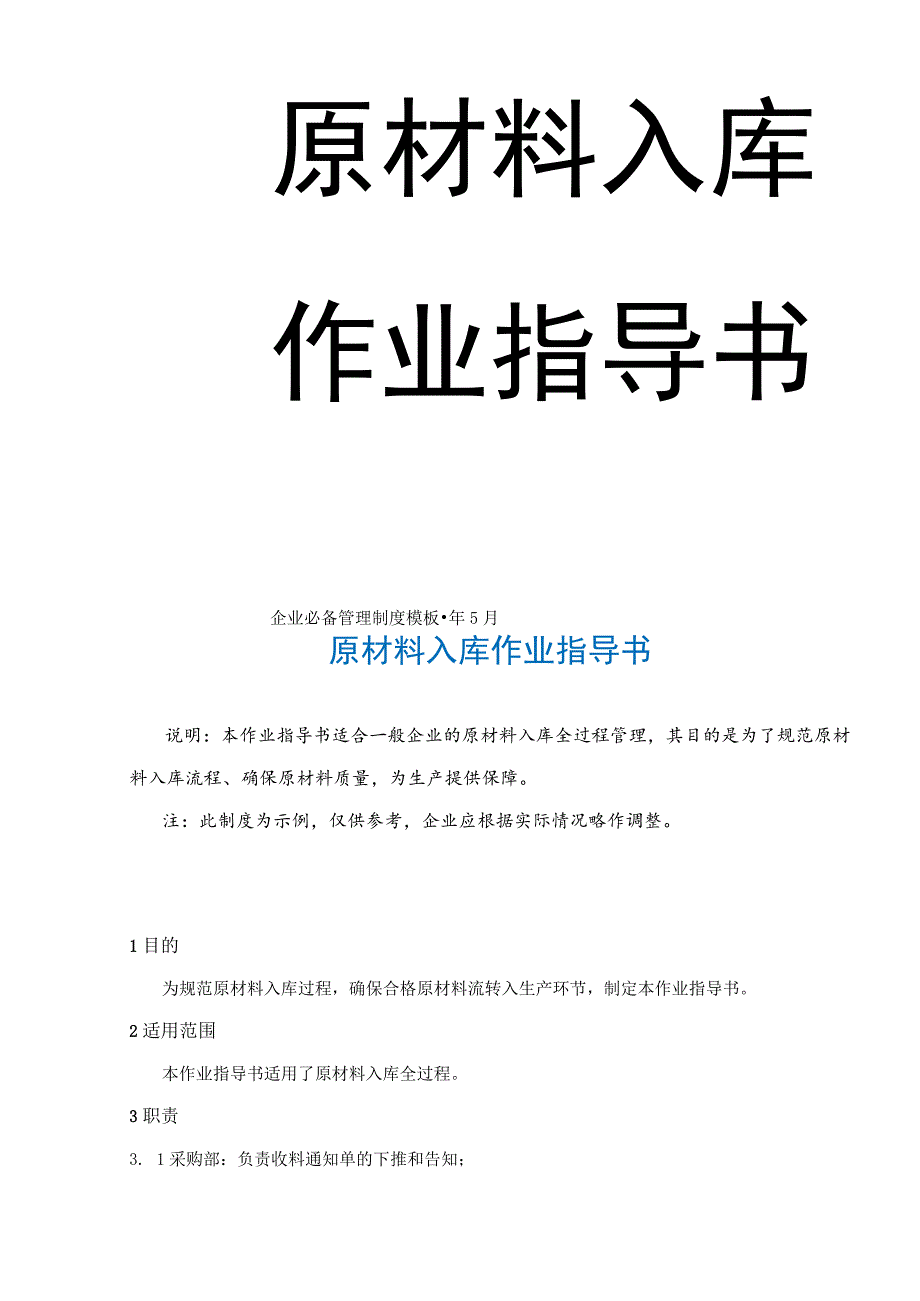 原材料入库

作业指导书

企业必备管理制度模板•年5月

原材料入库作业指导书

说明：本作业指导书适合一般企业的原材料入库全过程管理，其目的是为了规范原材料入库流程、确保原材料质量，为生产提供保障。

注：此制度为示例，仅供参考，企业应根据实际情况略作调整。

1目的

为规范原材料入库过程，确保合格原材料流转入生产环节，制定本作业指导书。

2适用范围

本作业指导书适用了原材料入库全过程。

3职责

3. 1采购部：负责收料通知单的下推和告知；